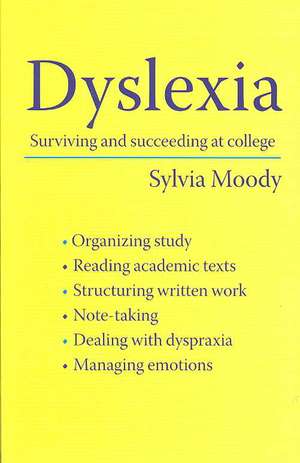 Dyslexia

Surviving and succeeding at college

Sylvia Moody

• Organizing study
• Reading academic texts
• Structuring written work
• Note-taking
• Dealing with dyspraxia
• Managing emotions